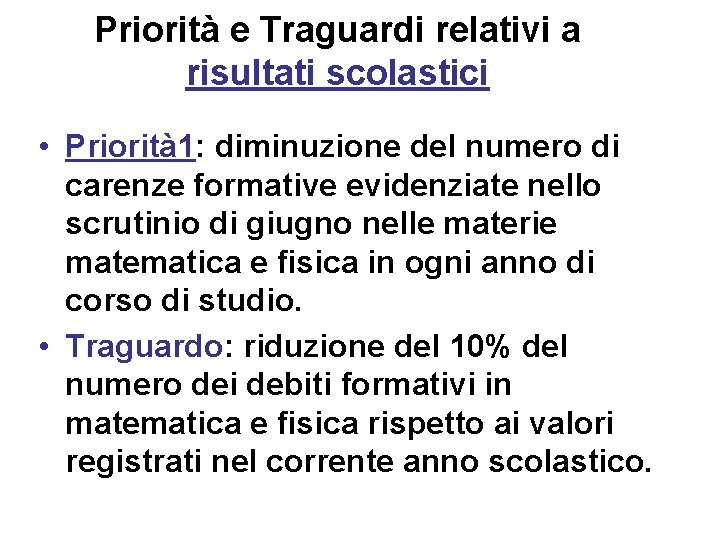 Priorità e Traguardi relativi a risultati scolastici

• Priorità1: diminuzione del numero di carenze formative evidenziate nello scrutinio di giugno nelle materie matematica e fisica in ogni anno di corso di studio.

• Traguardo: riduzione del 10% del numero dei debiti formativi in matematica e fisica rispetto ai valori registrati nel corrente anno scolastico.